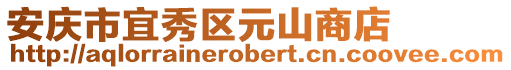 安庆市宜秀区元山商店
http://aqlorrainerobert.cn.coovee.com